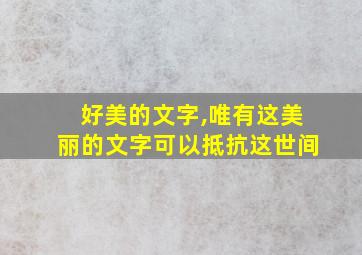 好美的文字,唯有这美丽的文字可以抵抗这世间